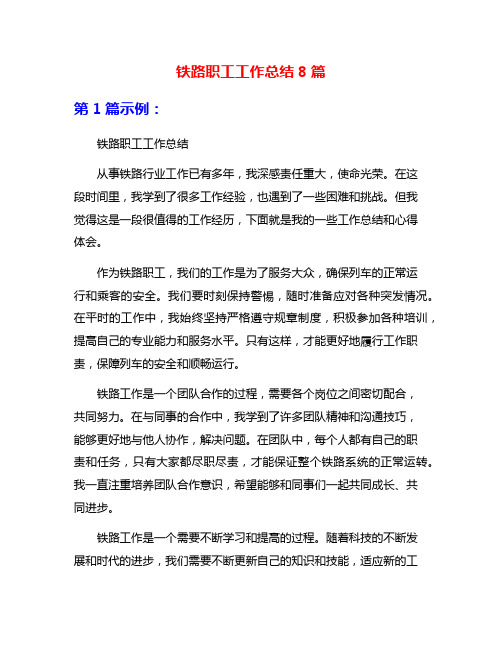 铁路职工工作总结 8 篇

第 1 篇示例：

铁路职工工作总结

从事铁路行业工作已有多年，我深感责任重大，使命光荣。在这段时间里，我学到了很多工作经验，也遇到了一些困难和挑战。但我觉得这是一段很值得的工作经历，下面就是我的一些工作总结和心得体会。

作为铁路职工，我们的工作是为了服务大众，确保列车的正常运行和乘客的安全。我们要时刻保持警惕，随时准备应对各种突发情况。在平时的工作中，我始终坚持严格遵守规章制度，积极参加各种培训，提高自己的专业能力和服务水平。只有这样，才能更好地履行工作职责，保障列车的安全和顺畅运行。

铁路工作是一个团队合作的过程，需要各个岗位之间密切配合，共同努力。在与同事的合作中，我学到了许多团队精神和沟通技巧，能够更好地与他人协作，解决问题。在团队中，每个人都有自己的职责和任务，只有大家都尽职尽责，才能保证整个铁路系统的正常运转。我一直注重培养团队合作意识，希望能够和同事们一起共同成长、共同进步。

铁路工作是一个需要不断学习和提高的过程。随着科技的不断发展和时代的进步，我们需要不断更新自己的知识和技能，适应新的工